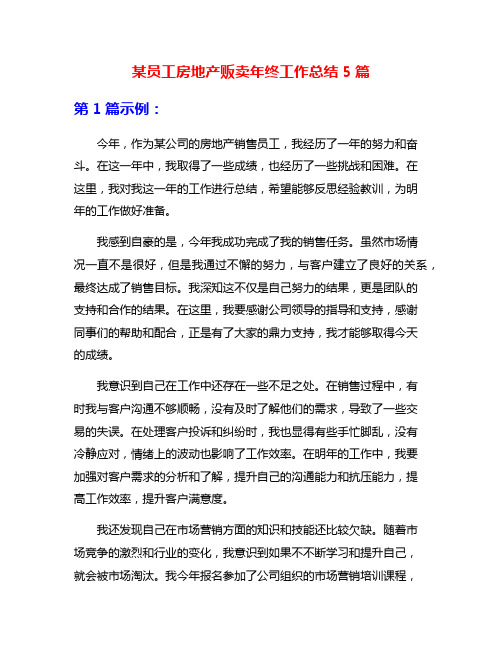 某员工房地产贩卖年终工作总结 5 篇

第 1 篇示例：

今年，作为某公司的房地产销售员工，我经历了一年的努力和奋斗。在这一年中，我取得了一些成绩，也经历了一些挑战和困难。在这里，我对我这一年的工作进行总结，希望能够反思经验教训，为明年的工作做好准备。

我感到自豪的是，今年我成功完成了我的销售任务。虽然市场情况一直不是很好，但是我通过不懈的努力，与客户建立了良好的关系，最终达成了销售目标。我深知这不仅是自己努力的结果，更是团队的支持和合作的结果。在这里，我要感谢公司领导的指导和支持，感谢同事们的帮助和配合，正是有了大家的鼎力支持，我才能够取得今天的成绩。

我意识到自己在工作中还存在一些不足之处。在销售过程中，有时我与客户沟通不够顺畅，没有及时了解他们的需求，导致了一些交易的失误。在处理客户投诉和纠纷时，我也显得有些手忙脚乱，没有冷静应对，情绪上的波动也影响了工作效率。在明年的工作中，我要加强对客户需求的分析和了解，提升自己的沟通能力和抗压能力，提高工作效率，提升客户满意度。

我还发现自己在市场营销方面的知识和技能还比较欠缺。随着市场竞争的激烈和行业的变化，我意识到如果不不断学习和提升自己，就会被市场淘汰。我今年报名参加了公司组织的市场营销培训课程，